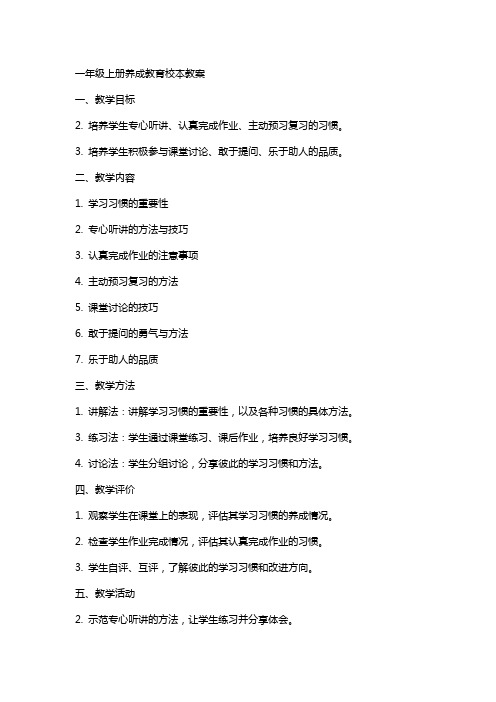 一年级上册养成教育校本教案

一、教学目标

2. 培养学生专心听讲、认真完成作业、主动预习复习的习惯。

3. 培养学生积极参与课堂讨论、敢于提问、乐于助人的品质。

二、教学内容

1. 学习习惯的重要性

2. 专心听讲的方法与技巧

3. 认真完成作业的注意事项

4. 主动预习复习的方法

5. 课堂讨论的技巧

6. 敢于提问的勇气与方法

7. 乐于助人的品质

三、教学方法

1. 讲解法：讲解学习习惯的重要性，以及各种习惯的具体方法。

3. 练习法：学生通过课堂练习、课后作业，培养良好学习习惯。

4. 讨论法：学生分组讨论，分享彼此的学习习惯和方法。

四、教学评价

1. 观察学生在课堂上的表现，评估其学习习惯的养成情况。

2. 检查学生作业完成情况，评估其认真完成作业的习惯。

3. 学生自评、互评，了解彼此的学习习惯和改进方向。

五、教学活动

2. 示范专心听讲的方法，让学生练习并分享体会。